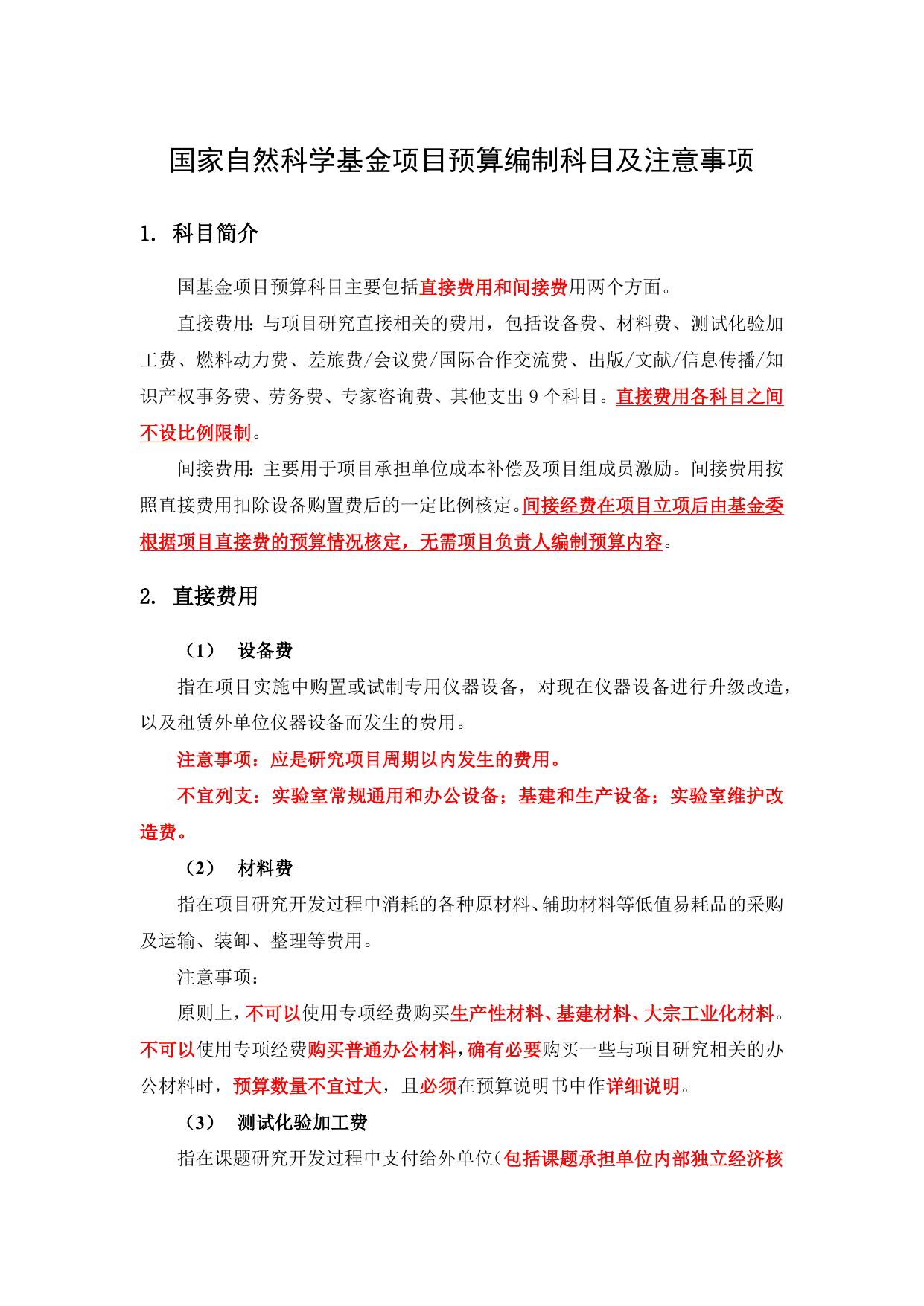 国家自然科学基金项目预算编制科目及注意事项

1. 科目简介

国基金项目预算科目主要包括直接费用和间接费用两个方面。

直接费用：与项目研究直接相关的费用，包括设备费、材料费、测试化验加工费、燃料动力费、差旅费/会议费/国际合作交流费、出版/文献/信息传播/知识产权事务费、劳务费、专家咨询费、其他支出 9 个科目。直接费用各科目之间不设比例限制。

间接费用：主要用于项目承担单位成本补偿及项目组成员激励。间接费用按照直接费用扣除设备购置费后的一定比例核定。间接经费在项目立项后由基金委根据项目直接费的预算情况核定，无需项目负责人编制预算内容。

2. 直接费用

（1） 设备费

指在项目实施中购置或试制专用仪器设备，对现在仪器设备进行升级改造，以及租赁外单位仪器设备而发生的费用。

注意事项：应是研究项目周期以内发生的费用。

不宜列支：实验室常规通用和办公设备；基建和生产设备；实验室维护改造费。

（2） 材料费

指在项目研究开发过程中消耗的各种原材料、辅助材料等低值易耗品的采购及运输、装卸、整理等费用。

注意事项：

原则上，不可以使用专项经费购买生产性材料、基建材料、大宗工业化材料。不可以使用专项经费购买普通办公材料，确有必要购买一些与项目研究相关的办公材料时，预算数量不宜过大，且必须在预算说明书中作详细说明。

（3） 测试化验加工费

指在课题研究开发过程中支付给外单位（包括课题承担单位内部独立经济核